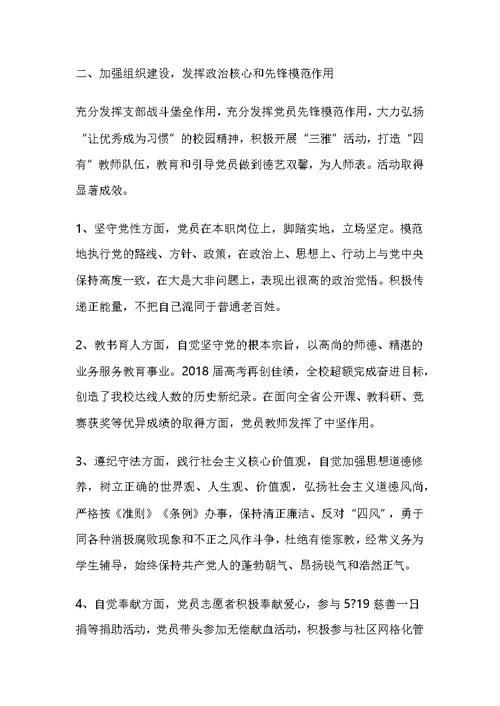 二、加强组织建设，发挥政治核心和先锋模范作用

充分发挥支部战斗堡垒作用，充分发挥党员先锋模范作用，大力弘扬“让优秀成为习惯”的校园精神，积极开展“三雅”活动，打造“四有”教师队伍，教育和引导党员做到德艺双馨，为人师表。活动取得显著成效。

1、坚守党性方面，党员在本职岗位上，脚踏实地，立场坚定。模范地执行党的路线、方针、政策，在政治上、思想上、行动上与党中央保持高度一致，在大是大非问题上，表现出很高的政治觉悟。积极传递正能量，不把自己混同于普通老百姓。

2、教书育人方面，自觉坚守党的根本宗旨，以高尚的师德、精湛的业务服务教育事业。2018 届高考再创佳绩，全校超额完成奋进目标，创造了我校达线人数的历史新纪录。在面向全省公开课、教科研、竞赛获奖等优异成绩的取得方面，党员教师发挥了中坚作用。

3、遵纪守法方面，践行社会主义核心价值观，自觉加强思想道德修养，树立正确的世界观、人生观、价值观，弘扬社会主义道德风尚，严格按《准则》《条例》办事，保持清正廉洁、反对“四风”，勇于同各种消极腐败现象和不正之风作斗争，杜绝有偿家教，经常义务为学生辅导，始终保持共产党人的蓬勃朝气、昂扬锐气和浩然正气。

4、自觉奉献方面，党员志愿者积极奉献爱心，参与 5?19 慈善一日捐等捐助活动，党员带头参加无偿献血活动，积极参与社区网格化管